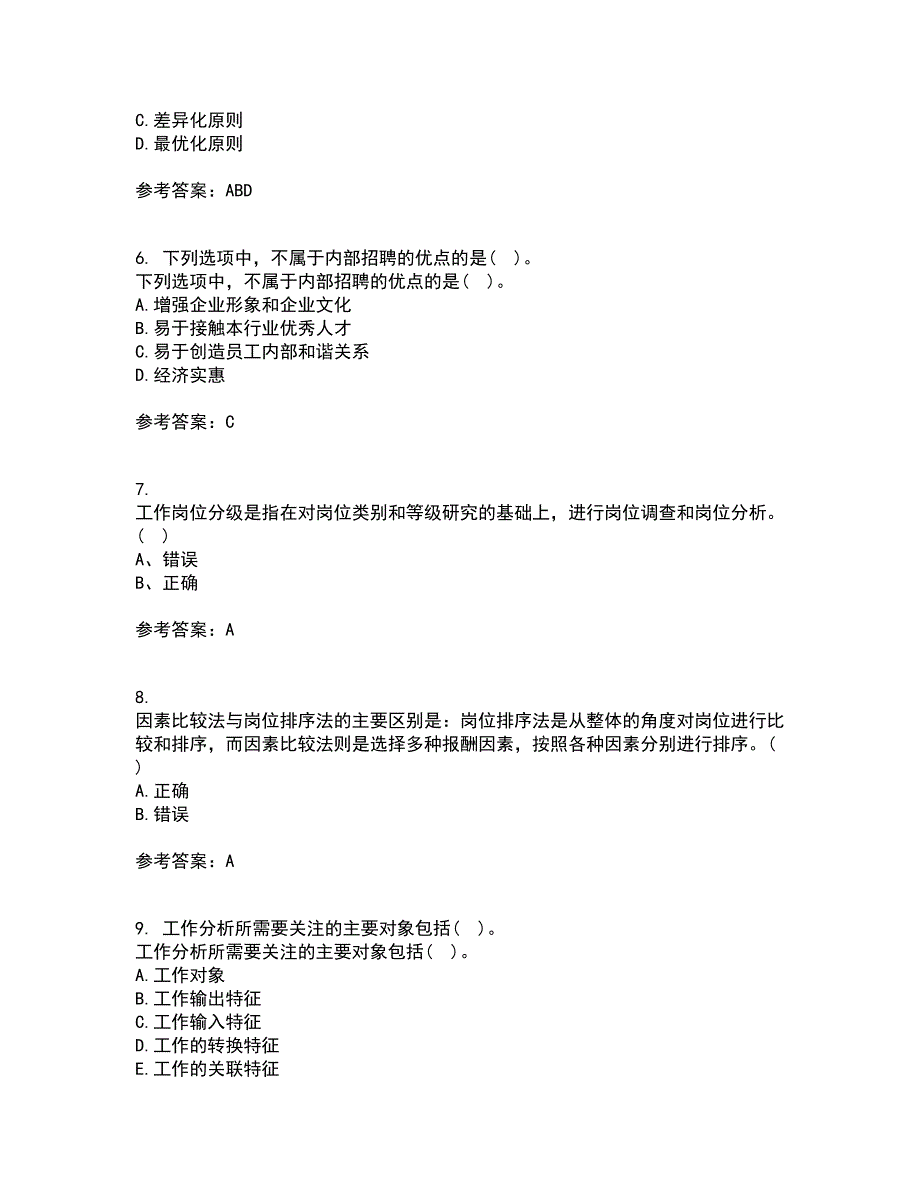 C.差异化原则
D.最优化原则

参考答案：ABD

6. 下列选项中，不属于内部招聘的优点的是（ ）。
下列选项中，不属于内部招聘的优点的是（ ）。
A.增强企业形象和企业文化
B.易于接触本行业优秀人才
C.易于创造员工内部和谐关系
D.经济实惠

参考答案：C

7.
工作岗位分级是指在对岗位类别和等级研究的基础上，进行岗位调查和岗位分析。（ ）
A、错误
B、正确

参考答案：A

8.
因素比较法与岗位排序法的主要区别是：岗位排序法是从整体的角度对岗位进行比较和排序，而因素比较法则是选择多种报酬因素，按照各种因素分别进行排序。（ ）
A.正确
B.错误

参考答案：A

9. 工作分析所需要关注的主要对象包括（ ）。
工作分析所需要关注的主要对象包括（ ）。
A.工作对象
B.工作输出特征
C.工作输入特征
D.工作的转换特征
E.工作的关联特征